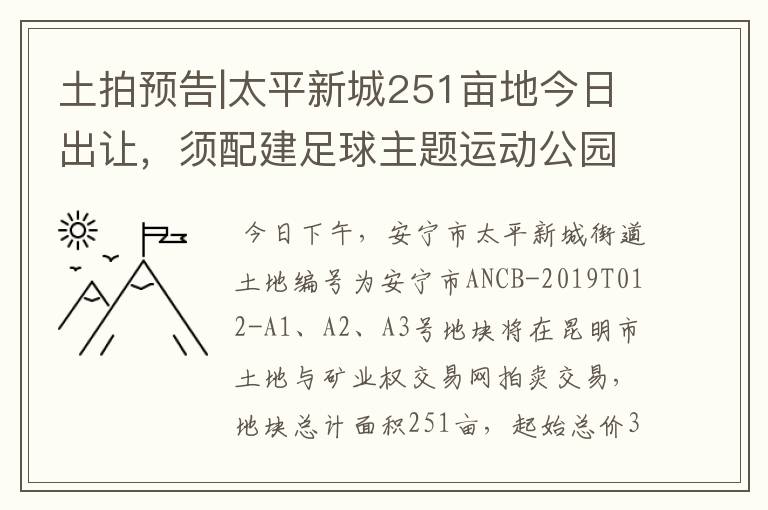 土拍预告|太平新城251亩地今日出让，须配建足球主题运动公园

今日下午，安宁市太平新城街道土地编号为安宁市ANCB-2019T012-A1、A2、A3号地块将在昆明市土地与矿业权交易网拍卖交易，地块总计面积251亩，起始总价3